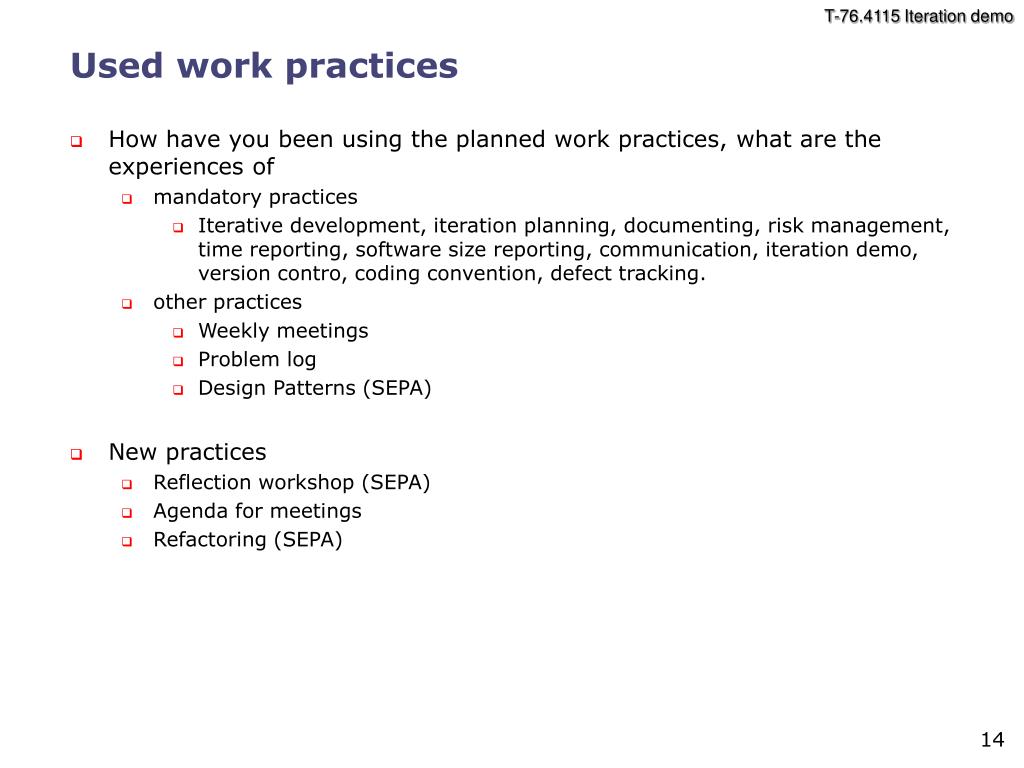 T-76.4115 Iteration demo

Used work practices

How have you been using the planned work practices, what are the experiences of

mandatory practices

Iterative development, iteration planning, documenting, risk management, time reporting, software size reporting, communication, iteration demo, version contro, coding convention, defect tracking.

other practices

Weekly meetings

Problem log

Design Patterns (SEPA)

New practices

Reflection workshop (SEPA)

Agenda for meetings

Refactoring (SEPA)

14